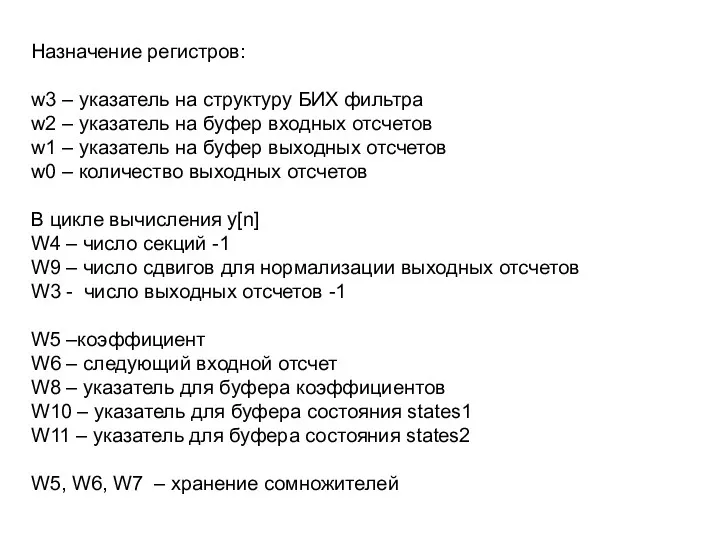 Назначение регистров:

w3 – указатель на структуру БИХ фильтра
w2 – указатель на буфер входных отсчетов
w1 – указатель на буфер выходных отсчетов
w0 – количество выходных отсчетов

В цикле вычисления y[n]
W4 – число секций -1
W9 – число сдвигов для нормализации выходных отсчетов
W3 - число выходных отсчетов -1

W5 –коэффициент
W6 – следующий входной отсчет
W8 – указатель для буфера коэффициентов
W10 – указатель для буфера состояния states1
W11 – указатель для буфера состояния states2

W5, W6, W7 – хранение сомножителей